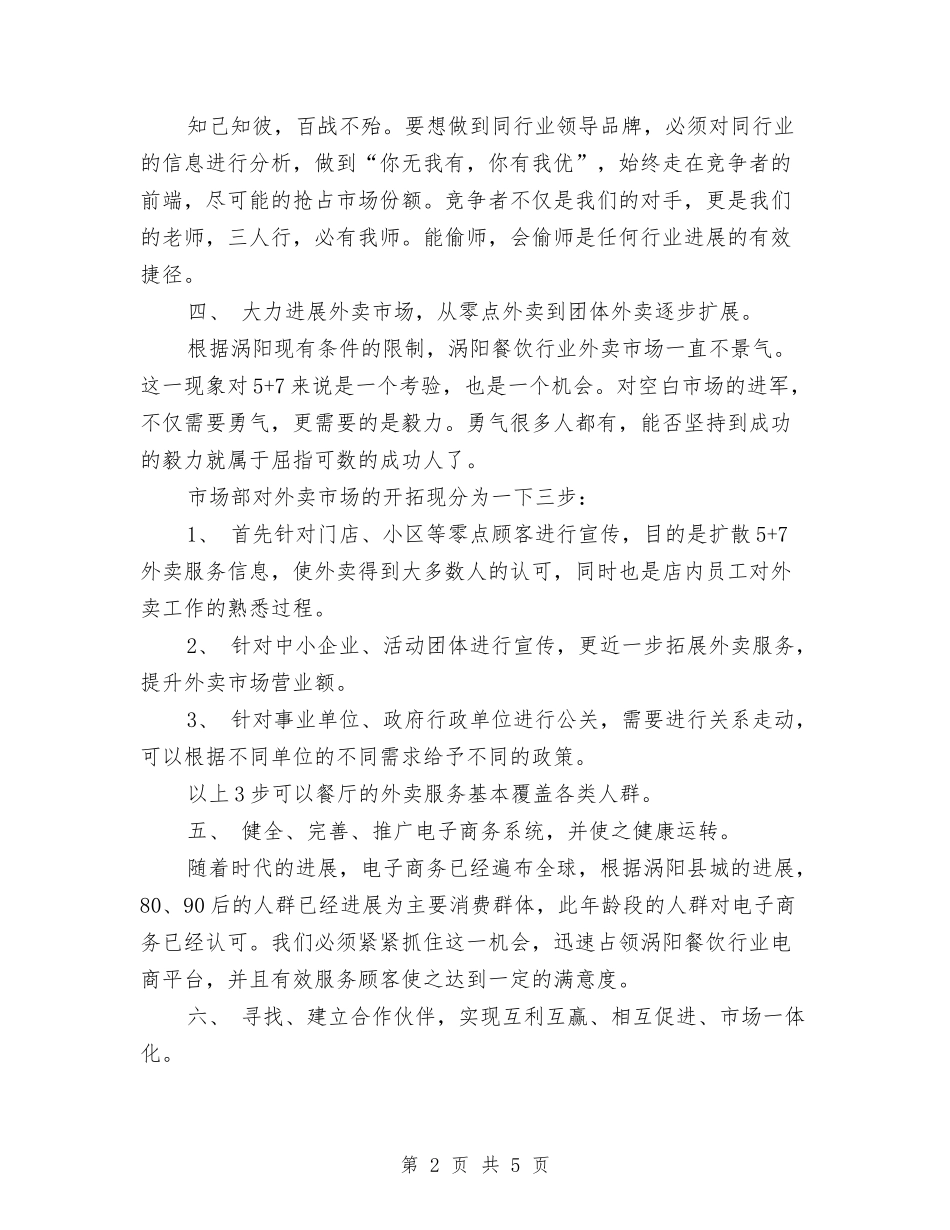 知己知彼，百战不殆。要想做到同行业领导品牌，必须对同行业的信息进行分析，做到“你无我有，你有我优”，始终走在竞争者的前端，尽可能的抢占市场份额。竞争者不仅是我们的对手，更是我们的老师，三人行，必有我师。能偷师，会偷师是任何行业进展的有效捷径。

四、 大力进展外卖市场，从零点外卖到团体外卖逐步扩展。

根据涡阳现有条件的限制，涡阳餐饮行业外卖市场一直不景气。这一现象对5+7来说是一个考验，也是一个机会。对空白市场的进军，不仅需要勇气，更需要的是毅力。勇气很多人都有，能否坚持到成功的毅力就属于屈指可数的成功人了。

市场部对外卖市场的开拓现分为一下三步：

1、 首先针对门店、小区等零点顾客进行宣传，目的是扩散5+7外卖服务信息，使外卖得到大多数人的认可，同时也是店内员工对外卖工作的熟悉过程。

2、 针对中小企业、活动团体进行宣传，更近一步拓展外卖服务，提升外卖市场营业额。

3、 针对事业单位、政府行政单位进行公关，需要进行关系走动，可以根据不同单位的不同需求给予不同的政策。

以上3步可以餐厅的外卖服务基本覆盖各类人群。

五、 健全、完善、推广电子商务系统，并使之健康运转。

随着时代的进展，电子商务已经遍布全球，根据涡阳县城的进展，80、90后的人群已经进展为主要消费群体，此年龄段的人群对电子商务已经认可。我们必须紧紧抓住这一机会，迅速占领涡阳餐饮行业电商平台，并且有效服务顾客使之达到一定的满意度。

六、 寻找、建立合作伙伴，实现互利互赢、相互促进、市场一体化。

第 2 页 共 5 页